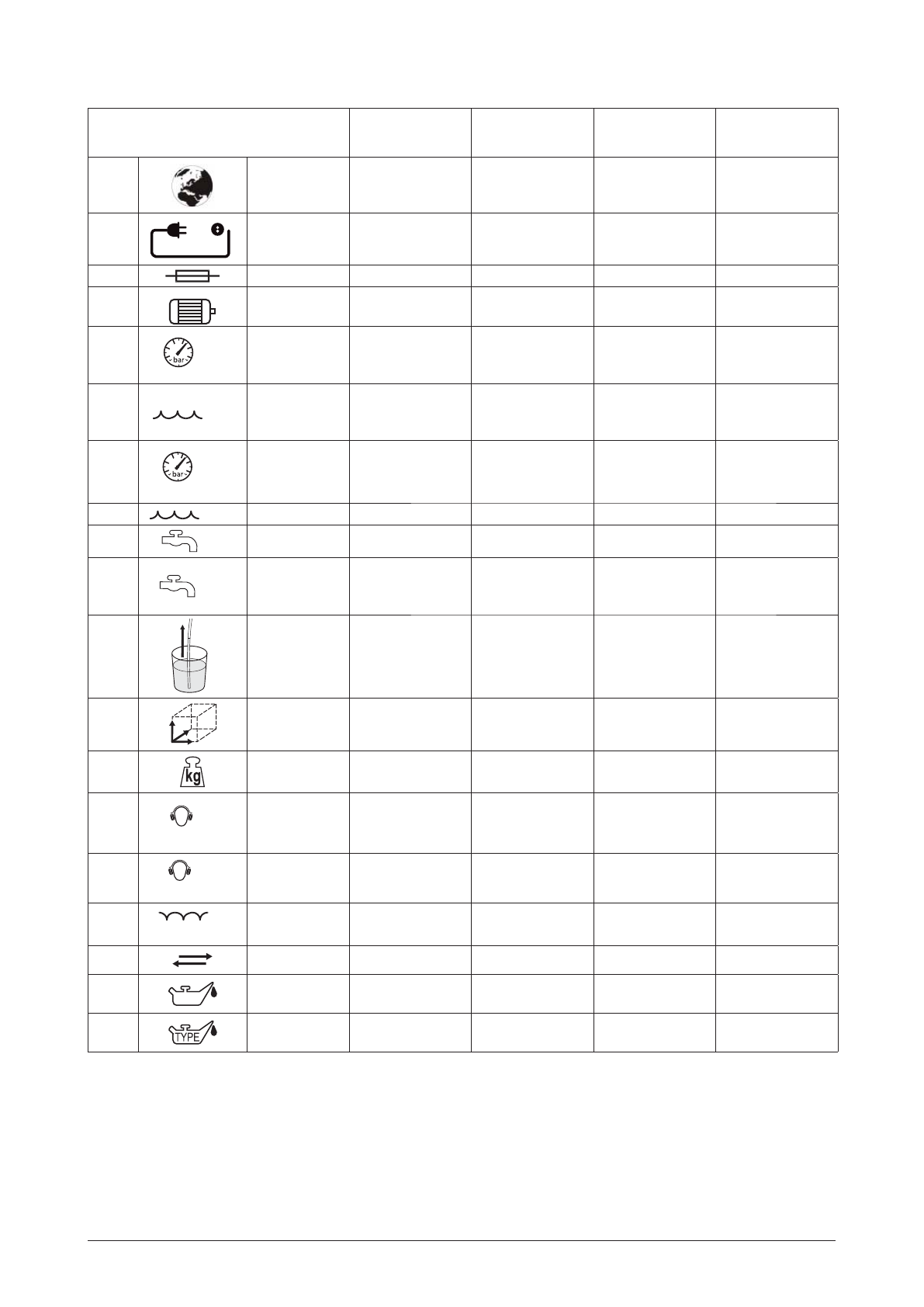 bar

bar

kg

TYPE